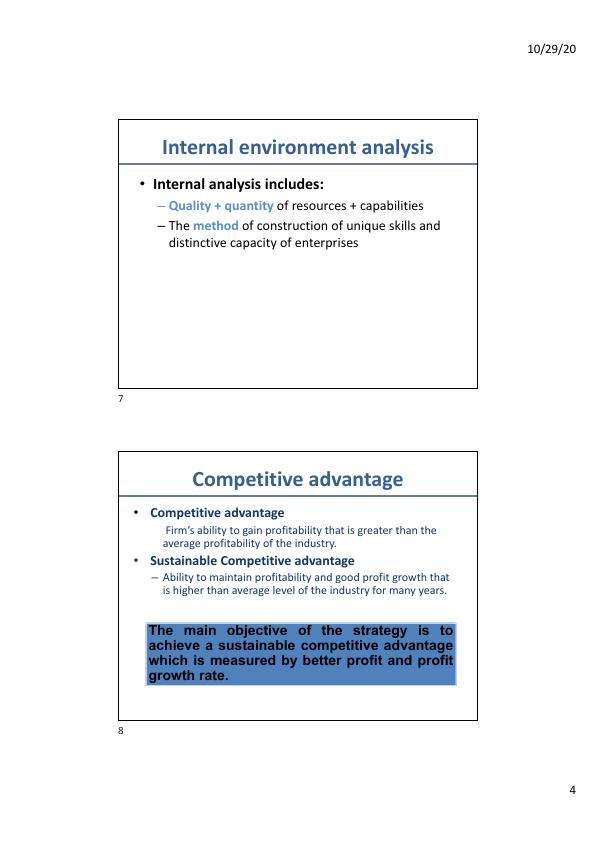 10/29/20

Internal environment analysis

• Internal analysis includes:
– Quality + quantity of resources + capabilities
– The method of construction of unique skills and distinctive capacity of enterprises

7

Competitive advantage

• Competitive advantage
Firm's ability to gain profitability that is greater than the average profitability of the industry.
• Sustainable Competitive advantage
– Ability to maintain profitability and good profit growth that is higher than average level of the industry for many years.

The main objective of the strategy is to achieve a sustainable competitive advantage which is measured by better profit and profit growth rate.

8

4